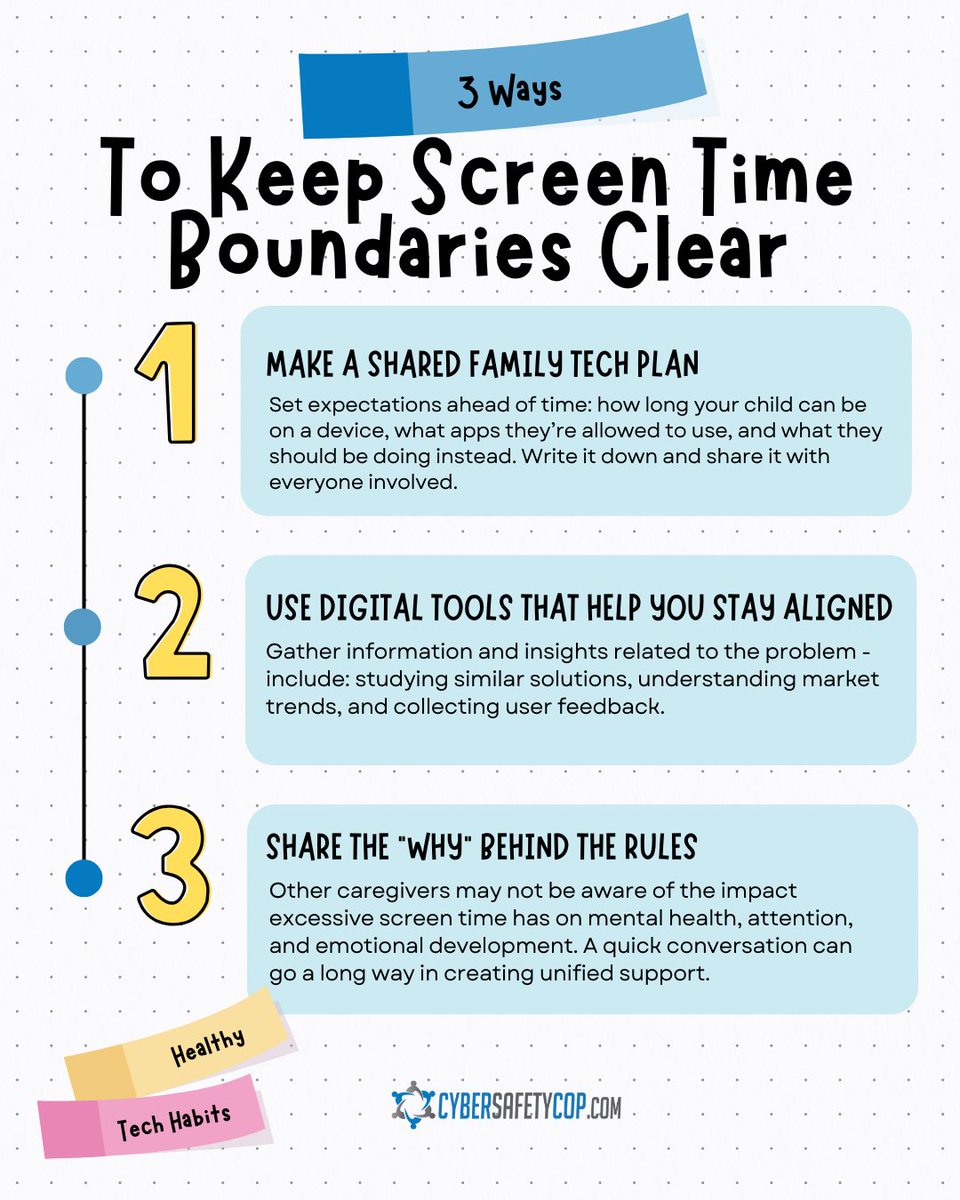 3 Ways

To Keep Screen Time Boundaries Clear

1

MAKE A SHARED FAMILY TECH PLAN

Set expectations ahead of time: how long your child can be on a device, what apps they're allowed to use, and what they should be doing instead. Write it down and share it with everyone involved.

2

USE DIGITAL TOOLS THAT HELP YOU STAY ALIGNED

Gather information and insights related to the problem - include: studying similar solutions, understanding market trends, and collecting user feedback.

3

SHARE THE "WHY" BEHIND THE RULES

Other caregivers may not be aware of the impact excessive screen time has on mental health, attention, and emotional development. A quick conversation can go a long way in creating unified support.

Healthy

Tech Habits

CYBERSAFETYCOP.COM